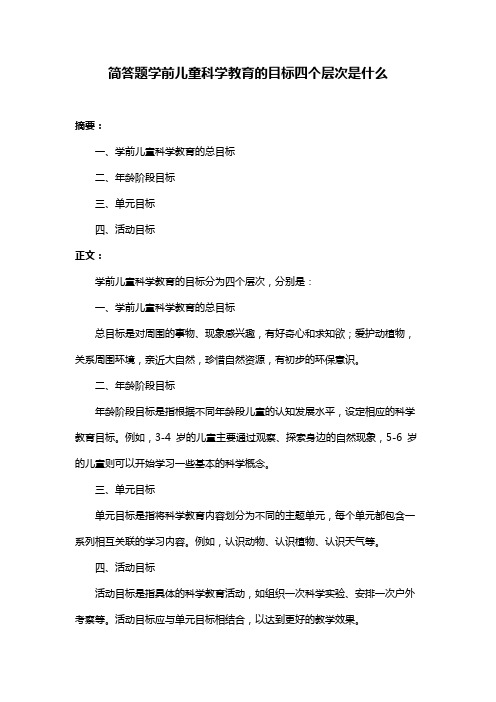 简答题学前儿童科学教育的目标四个层次是什么

摘要：

一、学前儿童科学教育的总目标

二、年龄阶段目标

三、单元目标

四、活动目标

正文：

学前儿童科学教育的目标分为四个层次，分别是：

一、学前儿童科学教育的总目标

总目标是对周围的事物、现象感兴趣，有好奇心和求知欲；爱护动植物，关系周围环境，亲近大自然，珍惜自然资源，有初步的环保意识。

二、年龄阶段目标

年龄阶段目标是指根据不同年龄段儿童的认知发展水平，设定相应的科学教育目标。例如，3-4 岁的儿童主要通过观察、探索身边的自然现象，5-6 岁的儿童则可以开始学习一些基本的科学概念。

三、单元目标

单元目标是指将科学教育内容划分为不同的主题单元，每个单元都包含一系列相互关联的学习内容。例如，认识动物、认识植物、认识天气等。

四、活动目标

活动目标是指具体的科学教育活动，如组织一次科学实验、安排一次户外考察等。活动目标应与单元目标相结合，以达到更好的教学效果。